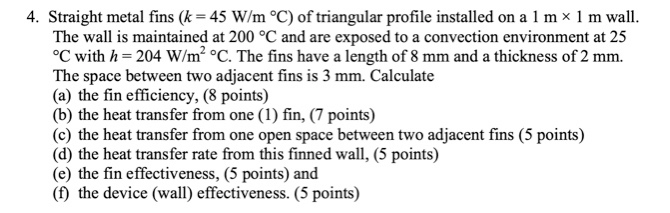 4. Straight metal fins ($k = 45$ W/m °C) of triangular profile installed on a 1 m × 1 m wall. The wall is maintained at 200 °C and are exposed to a convection environment at 25 °C with $h = 204$ W/m$^2$ °C. The fins have a length of 8 mm and a thickness of 2 mm. The space between two adjacent fins is 3 mm. Calculate
(a) the fin efficiency, (8 points)
(b) the heat transfer from one (1) fin, (7 points)
(c) the heat transfer from one open space between two adjacent fins (5 points)
(d) the heat transfer rate from this finned wall, (5 points)
(e) the fin effectiveness, (5 points) and
(f) the device (wall) effectiveness. (5 points)